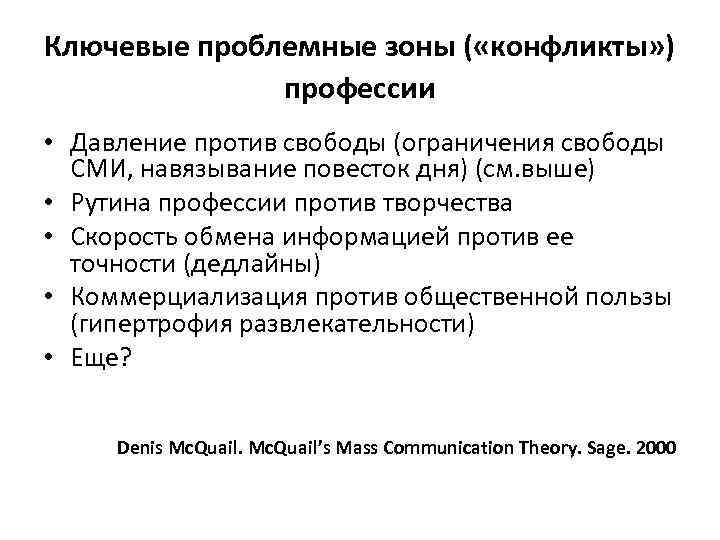 Ключевые проблемные зоны («конфликты») профессии

• Давление против свободы (ограничения свободы СМИ, навязывание повесток дня) (см.выше)
• Рутина профессии против творчества
• Скорость обмена информацией против ее точности (дедлайны)
• Коммерциализация против общественной пользы (гипертрофия развлекательности)
• Еще?

Denis McQuail. McQuail's Mass Communication Theory. Sage. 2000